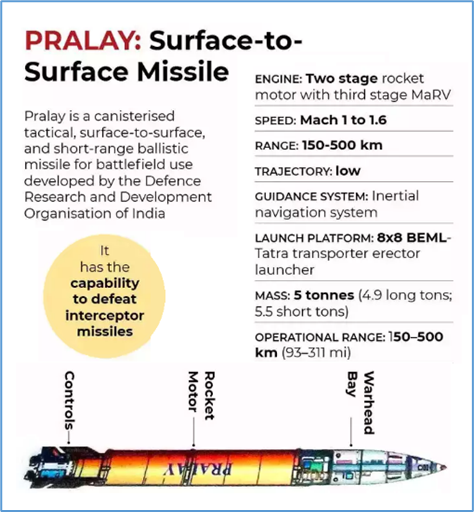 PRALAY: Surface-to-Surface Missile

Pralay is a canisterised tactical, surface-to-surface, and short-range ballistic missile for battlefield use developed by the Defence Research and Development Organisation of India

It has the capability to defeat interceptor missiles

ENGINE: Two stage rocket motor with third stage MaRV

SPEED: Mach 1 to 1.6

RANGE: 150-500 km

TRAJECTORY: low

GUIDANCE SYSTEM: Inertial navigation system

LAUNCH PLATFORM: 8x8 BEML-Tatra transporter erector launcher

MASS: 5 tonnes (4.9 long tons; 5.5 short tons)

OPERATIONAL RANGE: 150–500 km (93–311 mi)

Controls

Rocket Motor

Warhead Bay

PRALAY